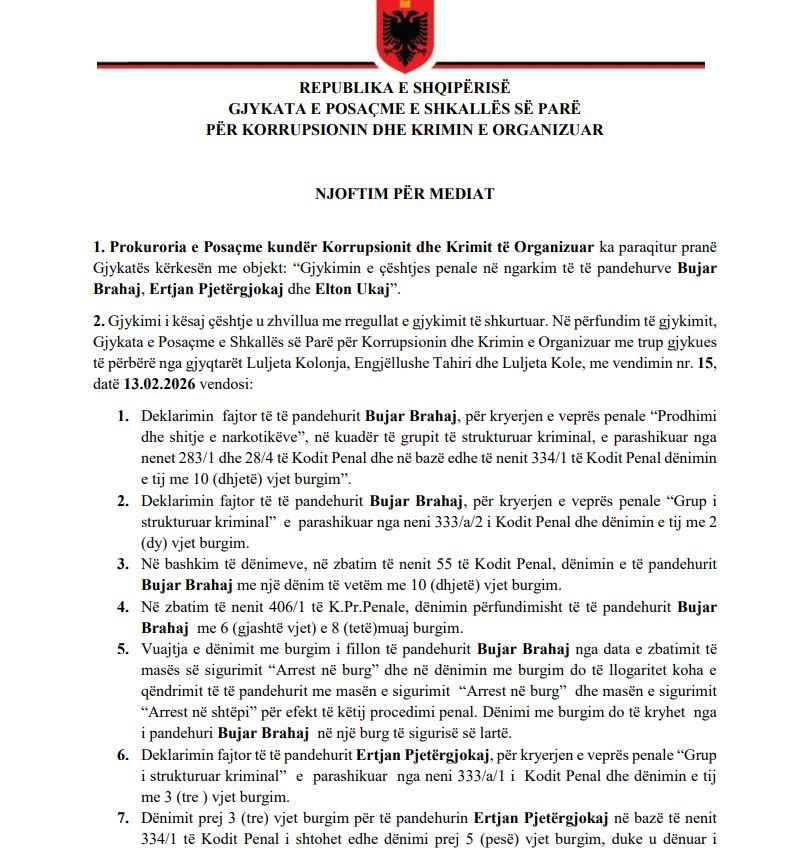 REPUBLIKA E SHQIPËRISË
GJYKATA E POSAÇME E SHKALLËS SË PARË
PËR KORRUPSIONIN DHE KRIMIN E ORGANIZUAR

NJOFTIM PËR MEDIAT

1. Prokuroria e Posaçme kundër Korrupsionit dhe Krimit të Organizuar ka paraqitur pranë Gjykatës kërkesën me objekt: "Gjykimin e çështjes penale në ngarkim të të pandehurve Bujar Brahaj, Ertjan Pjetërgjokaj dhe Elton Ukaj".

2. Gjykimi i kësaj çështje u zhvillua me rregullat e gjykimit të shkurtuar. Në përfundim të gjykimit, Gjykata e Posaçme e Shkallës së Parë për Korrupsionin dhe Krimin e Organizuar me trup gjykues të përbërë nga gjyqtarët Luljeta Kolonja, Engjëllushe Tahiri dhe Luljeta Kole, me vendimin nr. 15, datë 13.02.2026 vendosi:

1. Deklarimin fajtor të të pandehurit Bujar Brahaj, për kryerjen e veprës penale "Prodhimi dhe shitje e narkotikëve", në kuadër të grupit të strukturuar kriminal, e parashikuar nga nenet 283/1 dhe 28/4 të Kodit Penal dhe në bazë edhe të nenit 334/1 të Kodit Penal dënimin e tij me 10 (dhjetë) vjet burgim".

2. Deklarimin fajtor të të pandehurit Bujar Brahaj, për kryerjen e veprës penale "Grup i strukturuar kriminal" e parashikuar nga neni 333/a/2 i Kodit Penal dhe dënimin e tij me 2 (dy) vjet burgim.

3. Në bashkim të dënimeve, në zbatim të nenit 55 të Kodit Penal, dënimin e të pandehurit Bujar Brahaj me një dënim të vetëm me 10 (dhjetë) vjet burgim.

4. Në zbatim të nenit 406/1 të K.Pr.Penale, dënimin përfundimisht të të pandehurit Bujar Brahaj me 6 (gjashtë vjet) e 8 (tetë)muaj burgim.

5. Vuajtja e dënimit me burgim i fillon të pandehurit Bujar Brahaj nga data e zbatimit të masës së sigurimit "Arrest në burg" dhe në dënimin me burgim do të llogaritet koha e qëndrimit të të pandehurit me masën e sigurimit "Arrest në burg" dhe masën e sigurimit "Arrest në shtëpi" për efekt të këtij procedimi penal. Dënimi me burgim do të kryhet nga i pandehuri Bujar Brahaj në një burg të sigurisë së lartë.

6. Deklarimin fajtor të të pandehurit Ertjan Pjetërgjokaj, për kryerjen e veprës penale "Grup i strukturuar kriminal" e parashikuar nga neni 333/a/1 i Kodit Penal dhe dënimin e tij me 3 (tre ) vjet burgim.

7. Dënimit prej 3 (tre) vjet burgim për të pandehurin Ertjan Pjetërgjokaj në bazë të nenit 334/1 të Kodit Penal i shtohet edhe dënimi prej 5 (pesë) vjet burgim, duke u dënuar i